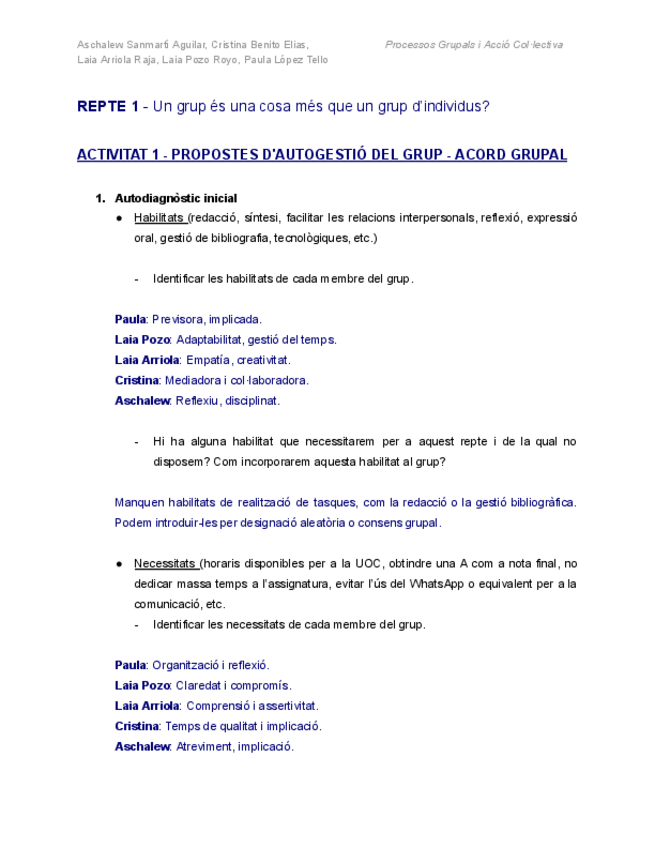 Aschalew Sanmartí Aguilar, Cristina Benito Elias, Laia Arriola Raja, Laia Pozo Royo, Paula López Tello

Processos Grupals i Acció Col·lectiva

REPTE 1 - Un grup és una cosa més que un grup d'individus?

ACTIVITAT 1 - PROPOSTES D'AUTOGESTIÓ DEL GRUP - ACORD GRUPAL

1. Autodiagnòstic inicial

● Habilitats (redacció, síntesi, facilitar les relacions interpersonals, reflexió, expressió oral, gestió de bibliografia, tecnològiques, etc.)

- Identificar les habilitats de cada membre del grup.

Paula: Previsora, implicada.
Laia Pozo: Adaptabilitat, gestió del temps.
Laia Arriola: Empatía, creativitat.
Cristina: Mediadora i col·laboradora.
Aschalew: Reflexiu, disciplinat.

- Hi ha alguna habilitat que necessitarem per a aquest repte i de la qual no disposem? Com incorporarem aquesta habilitat al grup?

Manquen habilitats de realització de tasques, com la redacció o la gestió bibliogràfica. Podem introduir-les per designació aleatòria o consens grupal.

● Necessitats (horaris disponibles per a la UOC, obtindre una A com a nota final, no dedicar massa temps a l'assignatura, evitar l'ús del WhatsApp o equivalent per a la comunicació, etc.

- Identificar les necessitats de cada membre del grup.

Paula: Organització i reflexió.
Laia Pozo: Claredat i compromís.
Laia Arriola: Comprensió i assertivitat.
Cristina: Temps de qualitat i implicació.
Aschalew: Atreviment, implicació.